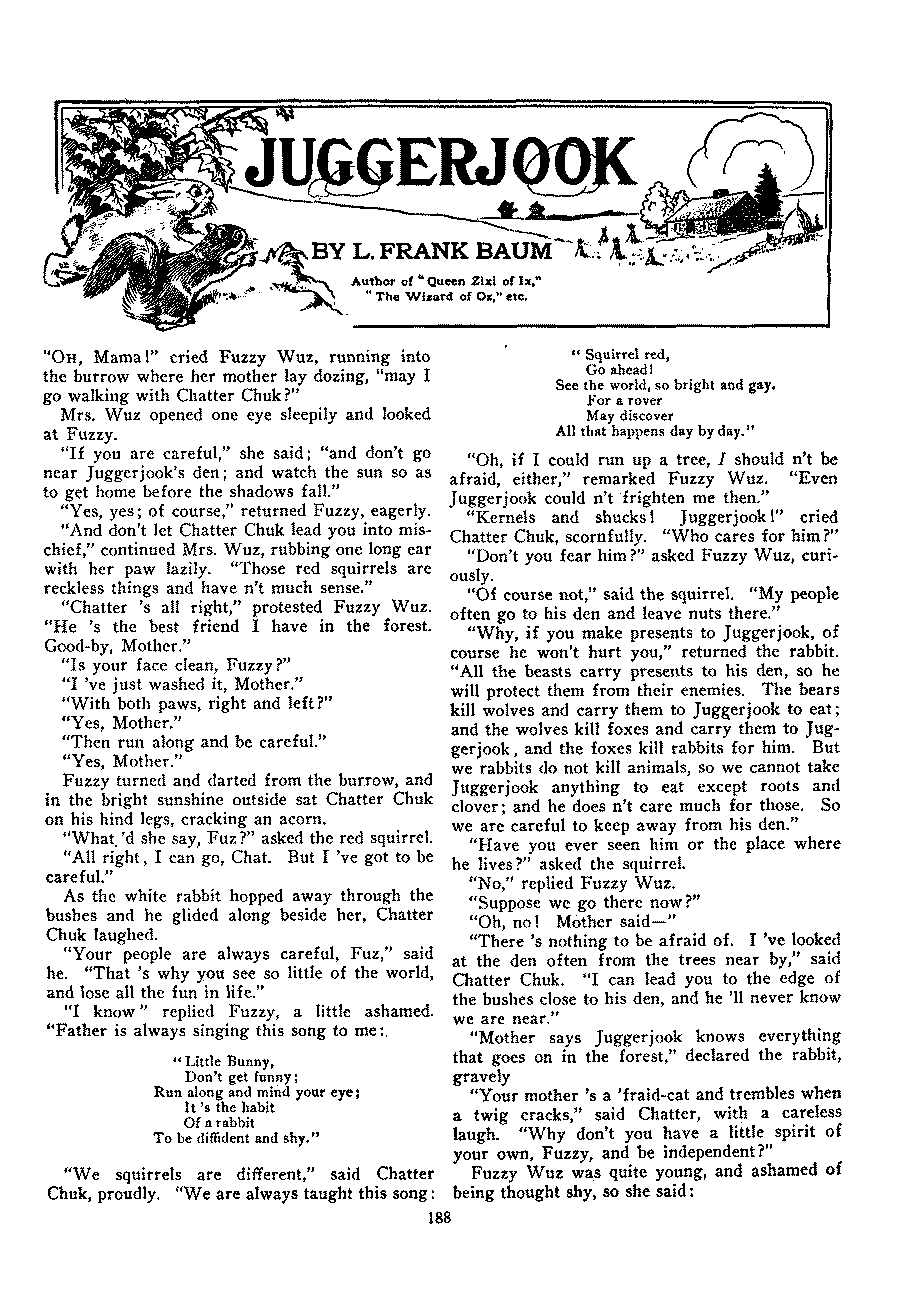 JUGGERJOOK

BY L. FRANK BAUM

Author of "Queen Zixi of Ix," "The Wizard of Oz," etc.

"OH, Mama!" cried Fuzzy Wuz, running into the burrow where her mother lay dozing, "may I go walking with Chatter Chuk?"

Mrs. Wuz opened one eye sleepily and looked at Fuzzy.

"If you are careful," she said; "and don't go near Juggerjook's den; and watch the sun so as to get home before the shadows fall."

"Yes, yes; of course," returned Fuzzy, eagerly.

"And don't let Chatter Chuk lead you into mischief," continued Mrs. Wuz, rubbing one long ear with her paw lazily. "Those red squirrels are reckless things and have n't much sense."

"Chatter 's all right," protested Fuzzy Wuz. "He 's the best friend I have in the forest. Good-by, Mother."

"Is your face clean, Fuzzy?"

"I 've just washed it, Mother."

"With both paws, right and left?"

"Yes, Mother."

"Then run along and be careful."

"Yes, Mother."

Fuzzy turned and darted from the burrow, and in the bright sunshine outside sat Chatter Chuk on his hind legs, cracking an acorn.

"What 'd she say, Fuz?" asked the red squirrel.

"All right, I can go, Chat. But I 've got to be careful."

As the white rabbit hopped away through the bushes and he glided along beside her, Chatter Chuk laughed.

"Your people are always careful, Fuz," said he. "That 's why you see so little of the world, and lose all the fun in life."

"I know" replied Fuzzy, a little ashamed. "Father is always singing this song to me:

"Little Bunny,
Don't get funny;
Run along and mind your eye;
It 's the habit
Of a rabbit
To be diffident and shy."

"We squirrels are different," said Chatter Chuk, proudly. "We are always taught this song:

"Squirrel red,
Go ahead!
See the world, so bright and gay.
For a rover
May discover
All that happens day by day."

"Oh, if I could run up a tree, I should n't be afraid, either," remarked Fuzzy Wuz. "Even Juggerjook could n't frighten me then."

"Kernels and shucks! Juggerjook!" cried Chatter Chuk, scornfully. "Who cares for him?"

"Don't you fear him?" asked Fuzzy Wuz, curiously.

"Of course not," said the squirrel. "My people often go to his den and leave nuts there."

"Why, if you make presents to Juggerjook, of course he won't hurt you," returned the rabbit. "All the beasts carry presents to his den, so he will protect them from their enemies. The bears kill wolves and carry them to Juggerjook to eat; and the wolves kill foxes and carry them to Juggerjook, and the foxes kill rabbits for him. But we rabbits do not kill animals, so we cannot take Juggerjook anything to eat except roots and clover; and he does n't care much for those. So we are careful to keep away from his den."

"Have you ever seen him or the place where he lives?" asked the squirrel.

"No," replied Fuzzy Wuz.

"Suppose we go there now?"

"Oh, no! Mother said—"

"There 's nothing to be afraid of. I 've looked at the den often from the trees near by," said Chatter Chuk. "I can lead you to the edge of the bushes close to his den, and he 'll never know we are near."

"Mother says Juggerjook knows everything that goes on in the forest," declared the rabbit, gravely

"Your mother 's a 'fraid-cat and trembles when a twig cracks," said Chatter, with a careless laugh. "Why don't you have a little spirit of your own, Fuzzy, and be independent?"

Fuzzy Wuz was quite young, and ashamed of being thought shy, so she said:

188